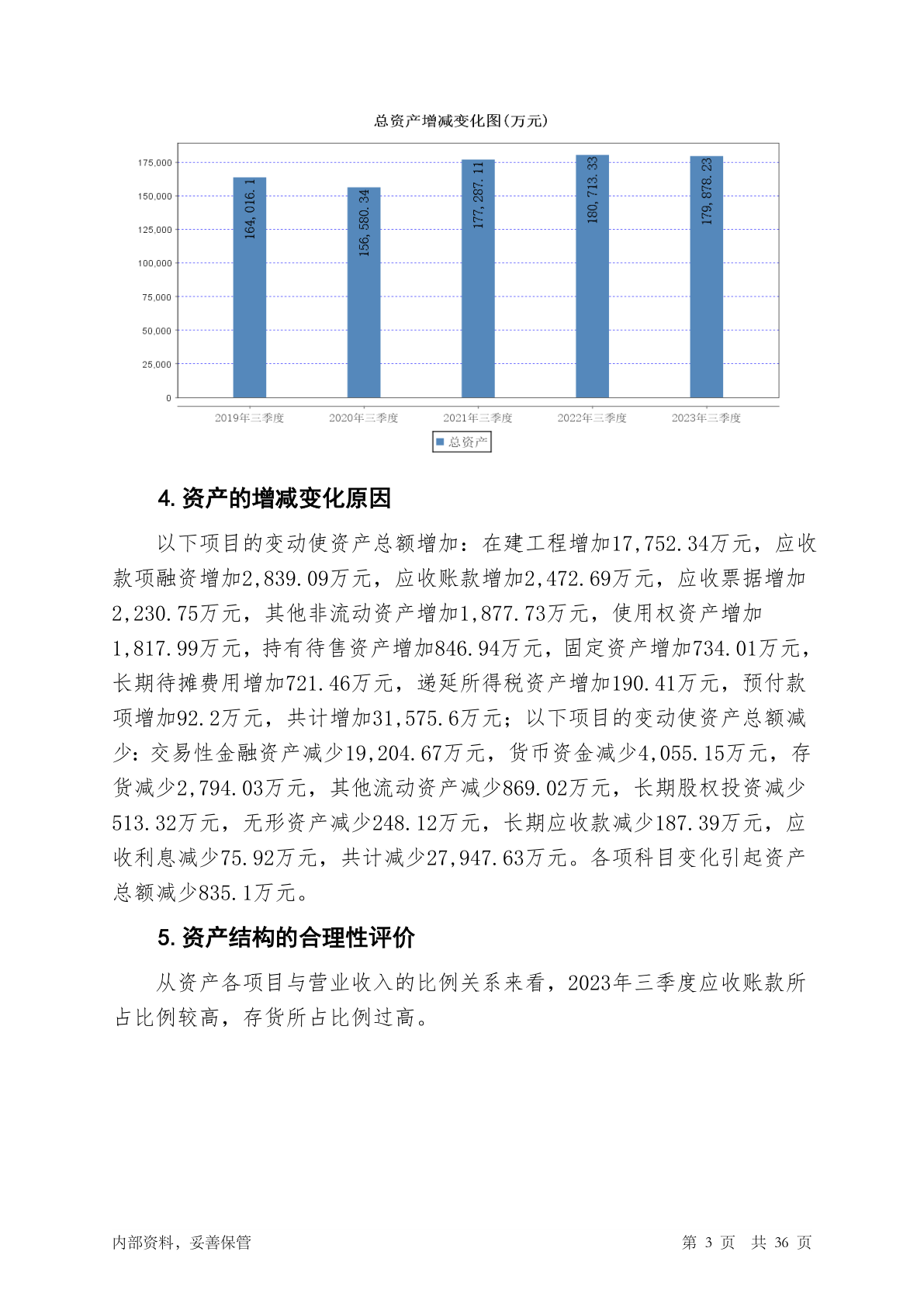 总资产增减变化图(万元)

175,000
150,000
125,000
100,000
75,000
50,000
25,000
0

164,016.1
156,580.34
177,287.11
180,713.33
179,878.23

2019年三季度
2020年三季度
2021年三季度
2022年三季度
2023年三季度

总资产

4. 资产的增减变化原因

以下项目的变动使资产总额增加：在建工程增加17,752.34万元，应收款项融资增加2,839.09万元，应收账款增加2,472.69万元，应收票据增加2,230.75万元，其他非流动资产增加1,877.73万元，使用权资产增加1,817.99万元，持有待售资产增加846.94万元，固定资产增加734.01万元，长期待摊费用增加721.46万元，递延所得税资产增加190.41万元，预付款项增加92.2万元，共计增加31,575.6万元；以下项目的变动使资产总额减少：交易性金融资产减少19,204.67万元，货币资金减少4,055.15万元，存货减少2,794.03万元，其他流动资产减少869.02万元，长期股权投资减少513.32万元，无形资产减少248.12万元，长期应收款减少187.39万元，应收利息减少75.92万元，共计减少27,947.63万元。各项科目变化引起资产总额减少835.1万元。

5. 资产结构的合理性评价

从资产各项目与营业收入的比例关系来看，2023年三季度应收账款所占比例较高，存货所占比例过高。

内部资料，妥善保管

第 3 页 共 36 页